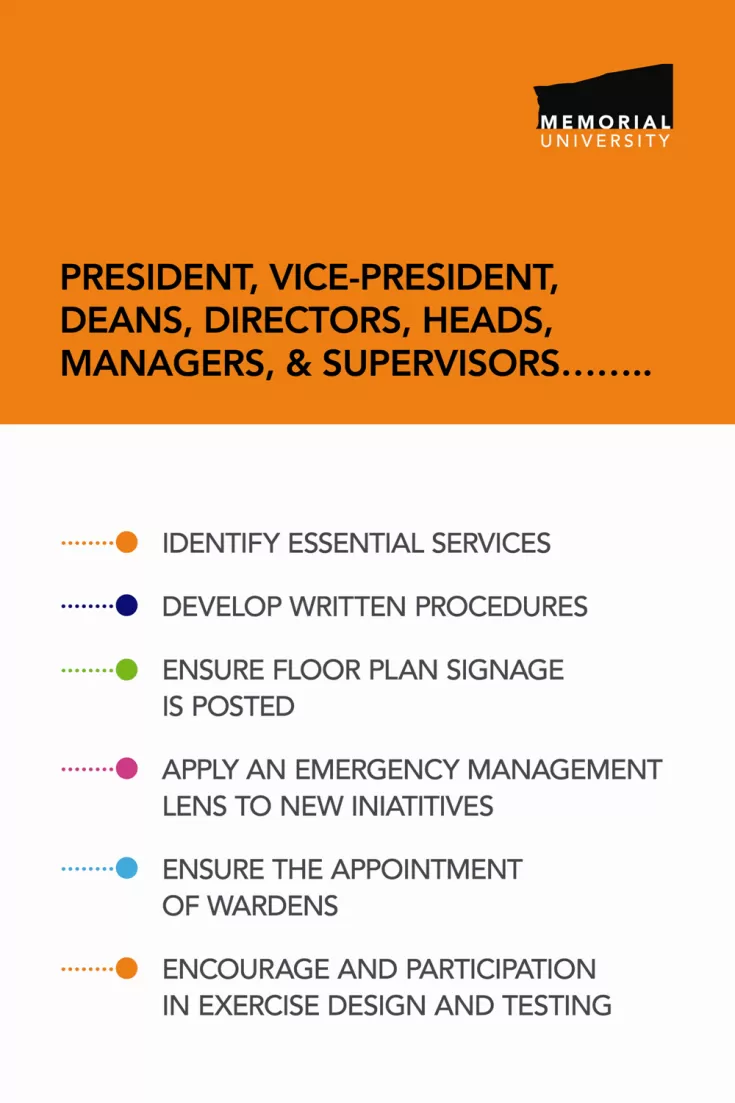 MEMORIAL
UNIVERSITY

PRESIDENT, VICE-PRESIDENT, DEANS, DIRECTORS, HEADS, MANAGERS, & SUPERVISORS……..

IDENTIFY ESSENTIAL SERVICES

DEVELOP WRITTEN PROCEDURES

ENSURE FLOOR PLAN SIGNAGE IS POSTED

APPLY AN EMERGENCY MANAGEMENT LENS TO NEW INIATITIVES

ENSURE THE APPOINTMENT OF WARDENS

ENCOURAGE AND PARTICIPATION IN EXERCISE DESIGN AND TESTING